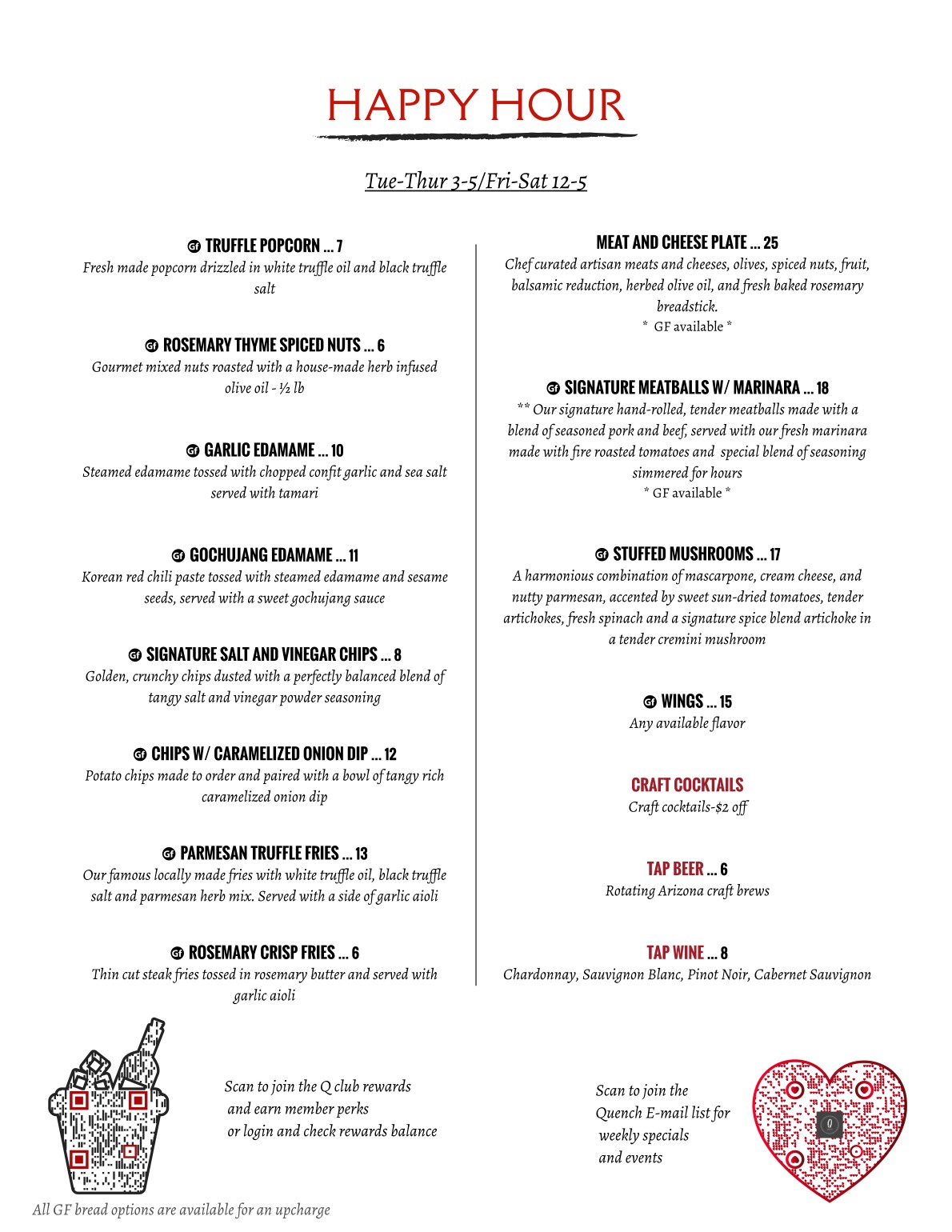 HAPPY HOUR

Tue-Thur 3-5/Fri-Sat 12-5

GF TRUFFLE POPCORN ... 7
Fresh made popcorn drizzled in white truffle oil and black truffle salt

GF ROSEMARY THYME SPICED NUTS ... 6
Gourmet mixed nuts roasted with a house-made herb infused olive oil - ½ lb

GF GARLIC EDAMAME ... 10
Steamed edamame tossed with chopped confit garlic and sea salt served with tamari

GF GOCHUJANG EDAMAME ... 11
Korean red chili paste tossed with steamed edamame and sesame seeds, served with a sweet gochujang sauce

GF SIGNATURE SALT AND VINEGAR CHIPS ... 8
Golden, crunchy chips dusted with a perfectly balanced blend of tangy salt and vinegar powder seasoning

GF CHIPS W/ CARAMELIZED ONION DIP ... 12
Potato chips made to order and paired with a bowl of tangy rich caramelized onion dip

GF PARMESAN TRUFFLE FRIES ... 13
Our famous locally made fries with white truffle oil, black truffle salt and parmesan herb mix. Served with a side of garlic aioli

GF ROSEMARY CRISP FRIES ... 6
Thin cut steak fries tossed in rosemary butter and served with garlic aioli

MEAT AND CHEESE PLATE ... 25
Chef curated artisan meats and cheeses, olives, spiced nuts, fruit, balsamic reduction, herbed olive oil, and fresh baked rosemary breadstick.
* GF available *

GF SIGNATURE MEATBALLS W/ MARINARA ... 18
** Our signature hand-rolled, tender meatballs made with a blend of seasoned pork and beef, served with our fresh marinara made with fire roasted tomatoes and special blend of seasoning simmered for hours
* GF available *

GF STUFFED MUSHROOMS ... 17
A harmonious combination of mascarpone, cream cheese, and nutty parmesan, accented by sweet sun-dried tomatoes, tender artichokes, fresh spinach and a signature spice blend artichoke in a tender cremini mushroom

GF WINGS ... 15
Any available flavor

CRAFT COCKTAILS
Craft cocktails-$2 off

TAP BEER ... 6
Rotating Arizona craft brews

TAP WINE ... 8
Chardonnay, Sauvignon Blanc, Pinot Noir, Cabernet Sauvignon

Scan to join the Q club rewards
and earn member perks
or login and check rewards balance

Scan to join the
Quench E-mail list for
weekly specials
and events

All GF bread options are available for an upcharge